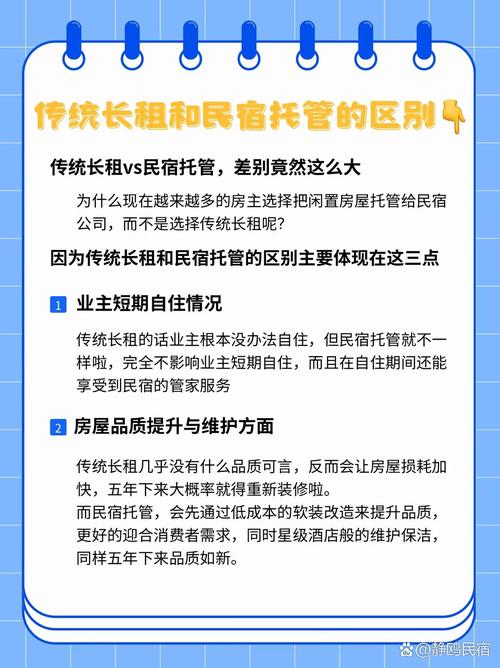 传统长租和民宿托管的区别👇

传统长租vs民宿托管，差别竟然这么大

为什么现在越来越多的房主选择把闲置房屋托管给民宿公司，而不是选择传统长租呢?

因为传统长租和民宿托管的区别主要体现在这三点

1 业主短期自住情况

传统长租的话业主根本没办法自住，但民宿托管就不一样啦，完全不影响业主短期自住，而且在自住期间还能享受到民宿的管家服务

2 房屋品质提升与维护方面

传统长租几乎没有什么品质可言，反而会让房屋损耗加快，五年下来大概率就得重新装修啦。
而民宿托管，会先通过低成本的软装改造来提升品质，更好的迎合消费者需求，同时星级酒店般的维护保洁，同样五年下来品质如新。

@静鸥民宿